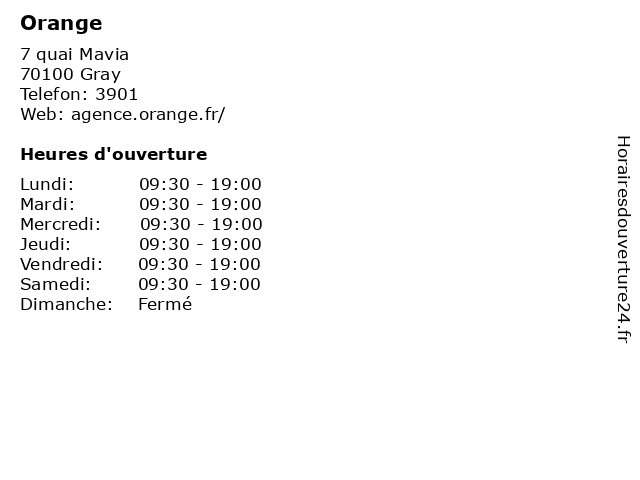 Orange

7 quai Mavia
70100 Gray
Telefon: 3901
Web: agence.orange.fr/

Heures d'ouverture

| | |
|---|---|
| Lundi: | 09:30 - 19:00 |
| Mardi: | 09:30 - 19:00 |
| Mercredi: | 09:30 - 19:00 |
| Jeudi: | 09:30 - 19:00 |
| Vendredi: | 09:30 - 19:00 |
| Samedi: | 09:30 - 19:00 |
| Dimanche: | Fermé |

Horairesdouverture24.fr